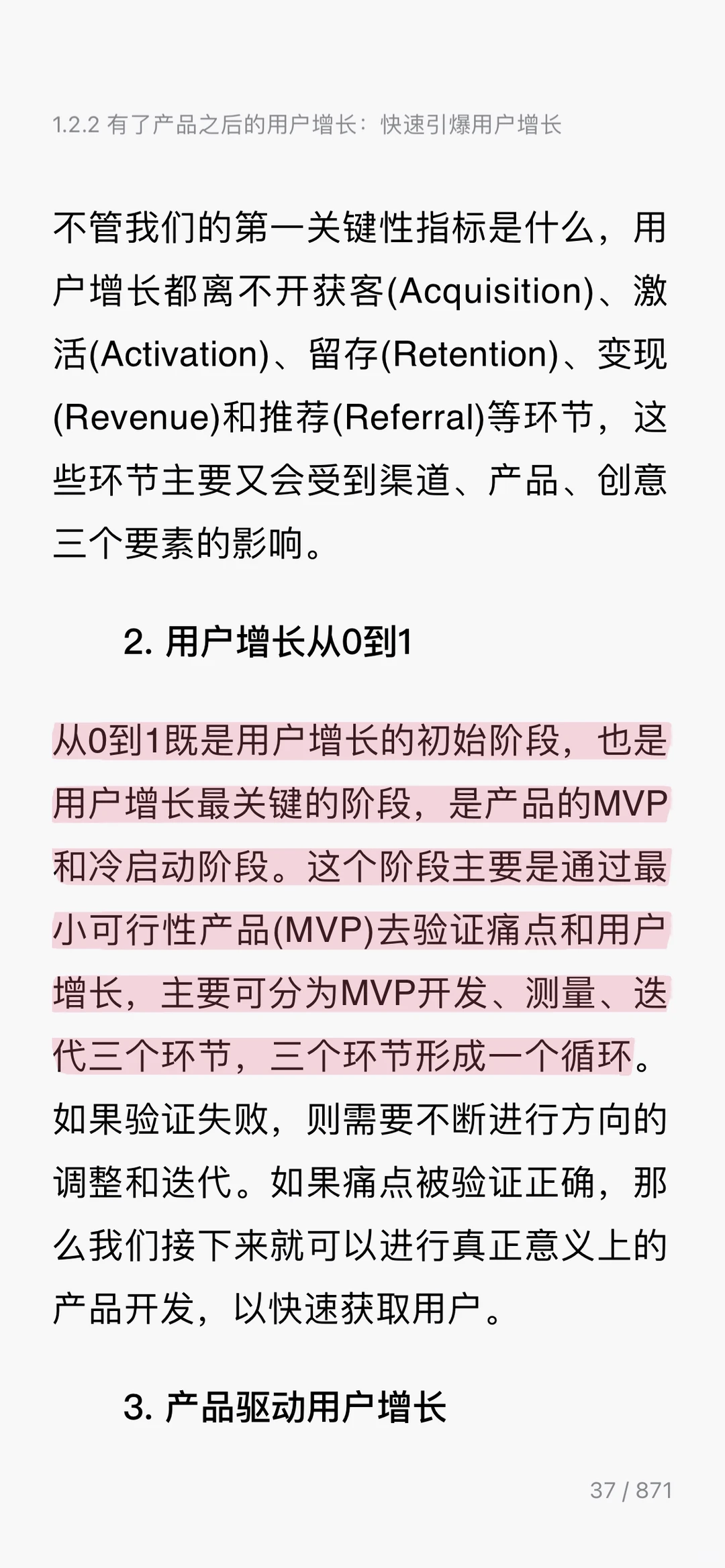 1.2.2 有了产品之后的用户增长：快速引爆用户增长

不管我们的第一关键性指标是什么，用户增长都离不开获客(Acquisition)、激活(Activation)、留存(Retention)、变现(Revenue)和推荐(Referral)等环节，这些环节主要又会受到渠道、产品、创意三个要素的影响。

2. 用户增长从0到1

从0到1既是用户增长的初始阶段，也是用户增长最关键的阶段，是产品的MVP和冷启动阶段。这个阶段主要是通过最小可行性产品(MVP)去验证痛点和用户增长，主要可分为MVP开发、测量、迭代三个环节，三个环节形成一个循环。如果验证失败，则需要不断进行方向的调整和迭代。如果痛点被验证正确，那么我们接下来就可以进行真正意义上的产品开发，以快速获取用户。

3. 产品驱动用户增长

37 / 871